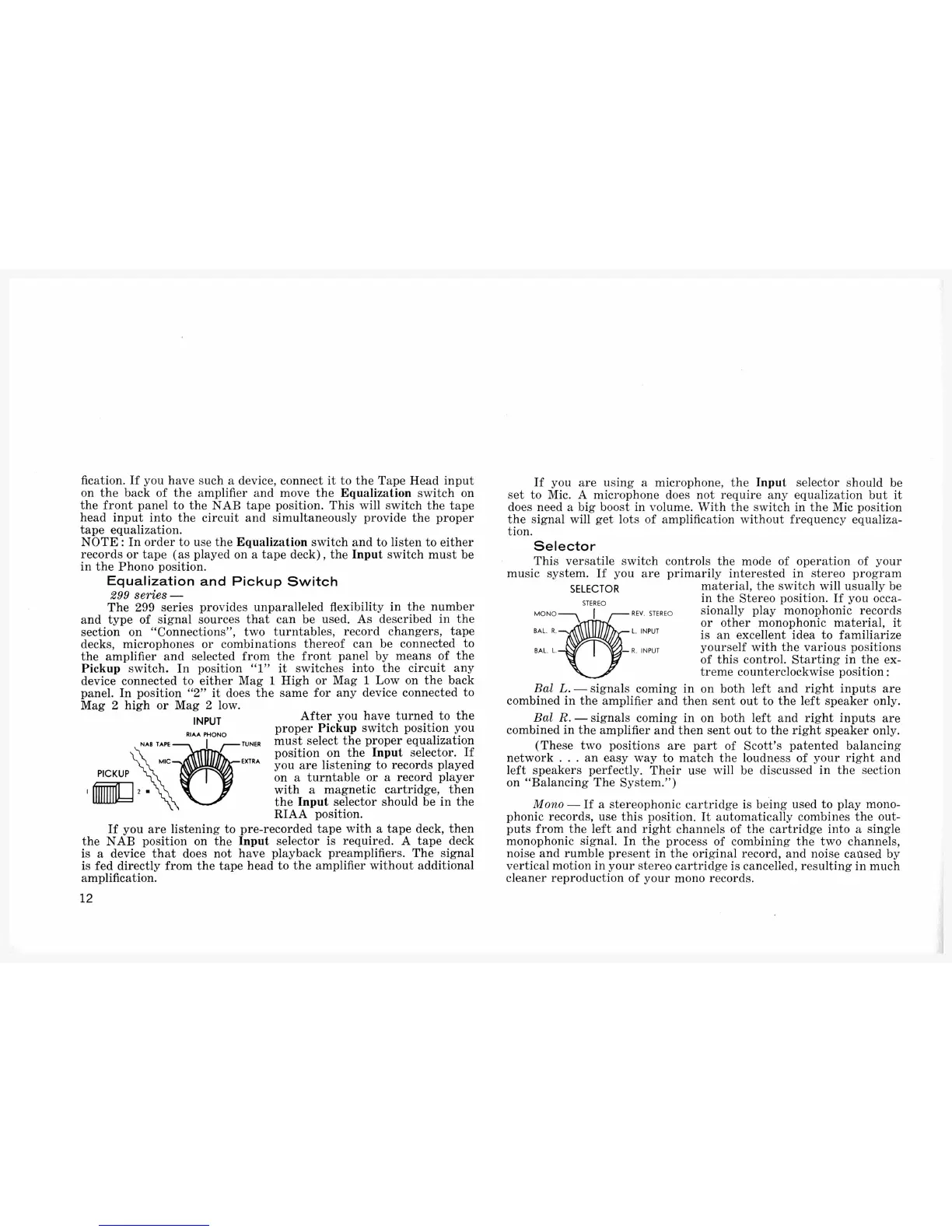 fication. If you have such a device, connect it to the Tape Head input on the back of the amplifier and move the Equalization switch on the front panel to the NAB tape position. This will switch the tape head input into the circuit and simultaneously provide the proper tape equalization.
NOTE: In order to use the Equalization switch and to listen to either records or tape (as played on a tape deck), the Input switch must be in the Phono position.

Equalization and Pickup Switch

299 series —

The 299 series provides unparalleled flexibility in the number and type of signal sources that can be used. As described in the section on "Connections", two turntables, record changers, tape decks, microphones or combinations thereof can be connected to the amplifier and selected from the front panel by means of the Pickup switch. In position "1" it switches into the circuit any device connected to either Mag 1 High or Mag 1 Low on the back panel. In position "2" it does the same for any device connected to Mag 2 high or Mag 2 low.

INPUT
RIAA PHONO
NAB TAPE
TUNER
MIC
EXTRA
PICKUP
1
2

After you have turned to the proper Pickup switch position you must select the proper equalization position on the Input selector. If you are listening to records played on a turntable or a record player with a magnetic cartridge, then the Input selector should be in the RIAA position.

If you are listening to pre-recorded tape with a tape deck, then the NAB position on the Input selector is required. A tape deck is a device that does not have playback preamplifiers. The signal is fed directly from the tape head to the amplifier without additional amplification.

12

If you are using a microphone, the Input selector should be set to Mic. A microphone does not require any equalization but it does need a big boost in volume. With the switch in the Mic position the signal will get lots of amplification without frequency equalization.

Selector

This versatile switch controls the mode of operation of your music system. If you are primarily interested in stereo program material, the switch will usually be in the Stereo position. If you occasionally play monophonic records or other monophonic material, it is an excellent idea to familiarize yourself with the various positions of this control. Starting in the extreme counterclockwise position:

SELECTOR
STEREO
MONO
REV. STEREO
BAL. R.
L. INPUT
BAL. L.
R. INPUT

Bal L. — signals coming in on both left and right inputs are combined in the amplifier and then sent out to the left speaker only.

Bal R. — signals coming in on both left and right inputs are combined in the amplifier and then sent out to the right speaker only.

(These two positions are part of Scott's patented balancing network . . . an easy way to match the loudness of your right and left speakers perfectly. Their use will be discussed in the section on "Balancing The System.")

Mono — If a stereophonic cartridge is being used to play monophonic records, use this position. It automatically combines the outputs from the left and right channels of the cartridge into a single monophonic signal. In the process of combining the two channels, noise and rumble present in the original record, and noise caused by vertical motion in your stereo cartridge is cancelled, resulting in much cleaner reproduction of your mono records.